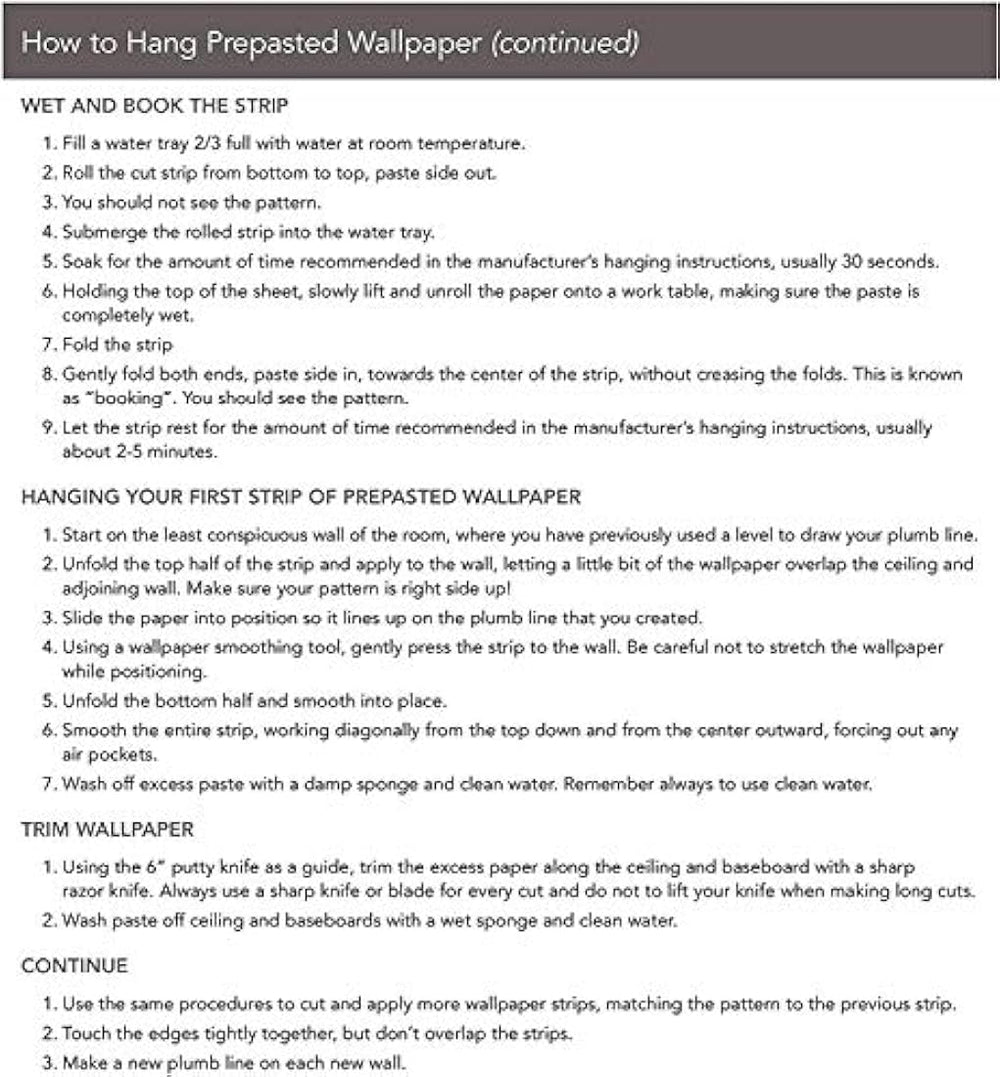 How to Hang Prepasted Wallpaper (continued)

WET AND BOOK THE STRIP

1. Fill a water tray 2/3 full with water at room temperature.
2. Roll the cut strip from bottom to top, paste side out.
3. You should not see the pattern.
4. Submerge the rolled strip into the water tray.
5. Soak for the amount of time recommended in the manufacturer's hanging instructions, usually 30 seconds.
6. Holding the top of the sheet, slowly lift and unroll the paper onto a work table, making sure the paste is completely wet.
7. Fold the strip
8. Gently fold both ends, paste side in, towards the center of the strip, without creasing the folds. This is known as "booking". You should see the pattern.
9. Let the strip rest for the amount of time recommended in the manufacturer's hanging instructions, usually about 2-5 minutes.

HANGING YOUR FIRST STRIP OF PREPASTED WALLPAPER

1. Start on the least conspicuous wall of the room, where you have previously used a level to draw your plumb line.
2. Unfold the top half of the strip and apply to the wall, letting a little bit of the wallpaper overlap the ceiling and adjoining wall. Make sure your pattern is right side up!
3. Slide the paper into position so it lines up on the plumb line that you created.
4. Using a wallpaper smoothing tool, gently press the strip to the wall. Be careful not to stretch the wallpaper while positioning.
5. Unfold the bottom half and smooth into place.
6. Smooth the entire strip, working diagonally from the top down and from the center outward, forcing out any air pockets.
7. Wash off excess paste with a damp sponge and clean water. Remember always to use clean water.

TRIM WALLPAPER

1. Using the 6" putty knife as a guide, trim the excess paper along the ceiling and baseboard with a sharp razor knife. Always use a sharp knife or blade for every cut and do not to lift your knife when making long cuts.
2. Wash paste off ceiling and baseboards with a wet sponge and clean water.

CONTINUE

1. Use the same procedures to cut and apply more wallpaper strips, matching the pattern to the previous strip.
2. Touch the edges tightly together, but don't overlap the strips.
3. Make a new plumb line on each new wall.